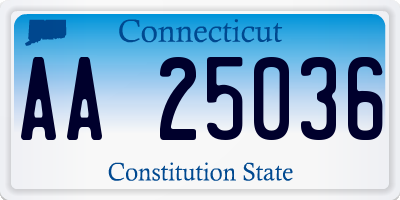 Connecticut

AA 25036

Constitution State